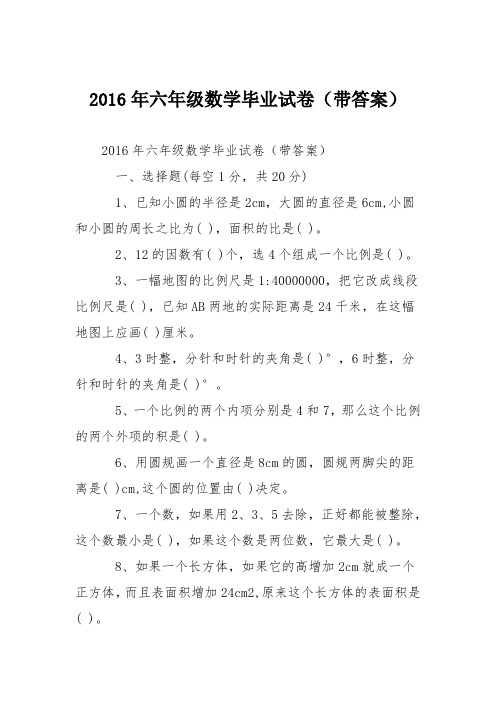 2016 年六年级数学毕业试卷（带答案）

2016 年六年级数学毕业试卷（带答案）

一、选择题(每空 1 分，共 20 分)

1、已知小圆的半径是 2cm，大圆的直径是 6cm,小圆和小圆的周长之比为( )，面积的比是( )。

2、12 的因数有( )个，选 4 个组成一个比例是( )。

3、一幅地图的比例尺是 1:40000000，把它改成线段比例尺是( )，已知 AB 两地的实际距离是 24 千米，在这幅地图上应画( )厘米。

4、3 时整，分针和时针的夹角是( )°，6 时整，分针和时针的夹角是( )°。

5、一个比例的两个内项分别是 4 和 7，那么这个比例的两个外项的积是( )。

6、用圆规画一个直径是 8cm 的圆，圆规两脚尖的距离是( )cm,这个圆的位置由( )决定。

7、一个数，如果用 2、3、5 去除，正好都能被整除，这个数最小是( )，如果这个数是两位数，它最大是( )。

8、如果一个长方体，如果它的高增加 2cm 就成一个正方体，而且表面积增加 24cm2,原来这个长方体的表面积是( )。